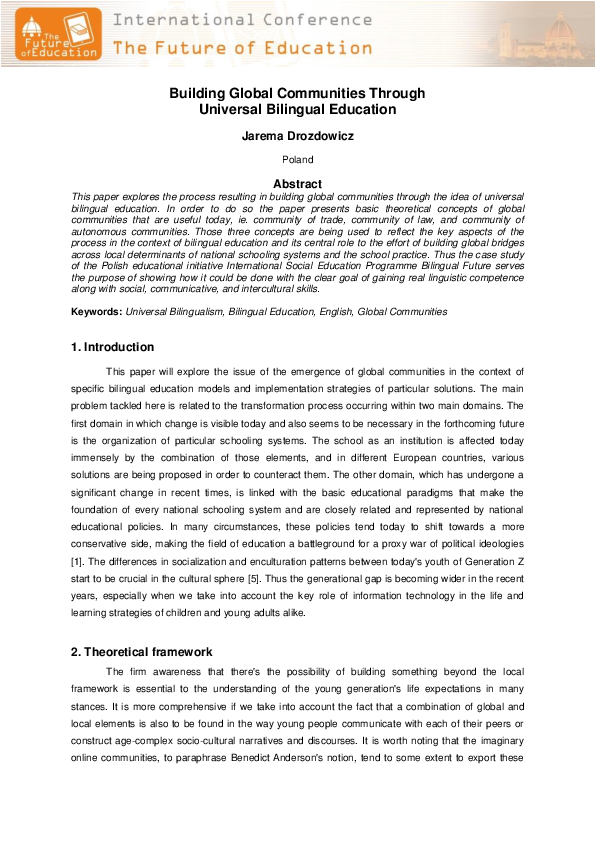 The Future of Education

International Conference
The Future of Education

Building Global Communities Through Universal Bilingual Education

Jarema Drozdowicz

Poland

Abstract

This paper explores the process resulting in building global communities through the idea of universal bilingual education. In order to do so the paper presents basic theoretical concepts of global communities that are useful today, ie. community of trade, community of law, and community of autonomous communities. Those three concepts are being used to reflect the key aspects of the process in the context of bilingual education and its central role to the effort of building global bridges across local determinants of national schooling systems and the school practice. Thus the case study of the Polish educational initiative International Social Education Programme Bilingual Future serves the purpose of showing how it could be done with the clear goal of gaining real linguistic competence along with social, communicative, and intercultural skills.

Keywords: Universal Bilingualism, Bilingual Education, English, Global Communities

1. Introduction

This paper will explore the issue of the emergence of global communities in the context of specific bilingual education models and implementation strategies of particular solutions. The main problem tackled here is related to the transformation process occurring within two main domains. The first domain in which change is visible today and also seems to be necessary in the forthcoming future is the organization of particular schooling systems. The school as an institution is affected today immensely by the combination of those elements, and in different European countries, various solutions are being proposed in order to counteract them. The other domain, which has undergone a significant change in recent times, is linked with the basic educational paradigms that make the foundation of every national schooling system and are closely related and represented by national educational policies. In many circumstances, these policies tend today to shift towards a more conservative side, making the field of education a battleground for a proxy war of political ideologies [1]. The differences in socialization and enculturation patterns between today's youth of Generation Z start to be crucial in the cultural sphere [5]. Thus the generational gap is becoming wider in the recent years, especially when we take into account the key role of information technology in the life and learning strategies of children and young adults alike.

2. Theoretical framework

The firm awareness that there's the possibility of building something beyond the local framework is essential to the understanding of the young generation's life expectations in many stances. It is more comprehensive if we take into account the fact that a combination of global and local elements is also to be found in the way young people communicate with each of their peers or construct age-complex socio-cultural narratives and discourses. It is worth noting that the imaginary online communities, to paraphrase Benedict Anderson's notion, tend to some extent to export these